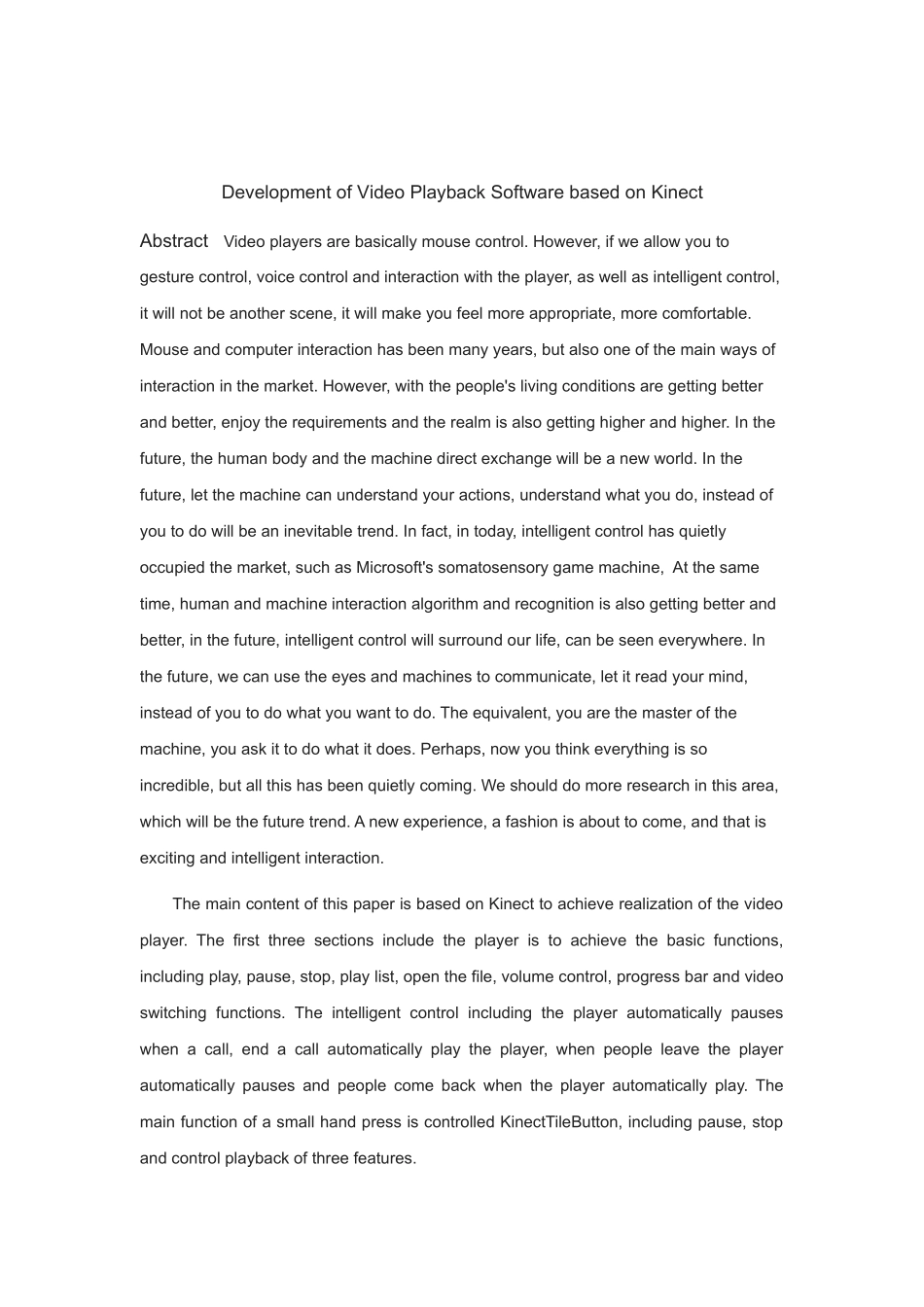 Development of Video Playback Software based on Kinect

Abstract Video players are basically mouse control. However, if we allow you to gesture control, voice control and interaction with the player, as well as intelligent control, it will not be another scene, it will make you feel more appropriate, more comfortable. Mouse and computer interaction has been many years, but also one of the main ways of interaction in the market. However, with the people's living conditions are getting better and better, enjoy the requirements and the realm is also getting higher and higher. In the future, the human body and the machine direct exchange will be a new world. In the future, let the machine can understand your actions, understand what you do, instead of you to do will be an inevitable trend. In fact, in today, intelligent control has quietly occupied the market, such as Microsoft's somatosensory game machine, At the same time, human and machine interaction algorithm and recognition is also getting better and better, in the future, intelligent control will surround our life, can be seen everywhere. In the future, we can use the eyes and machines to communicate, let it read your mind, instead of you to do what you want to do. The equivalent, you are the master of the machine, you ask it to do what it does. Perhaps, now you think everything is so incredible, but all this has been quietly coming. We should do more research in this area, which will be the future trend. A new experience, a fashion is about to come, and that is exciting and intelligent interaction.

The main content of this paper is based on Kinect to achieve realization of the video player. The first three sections include the player is to achieve the basic functions, including play, pause, stop, play list, open the file, volume control, progress bar and video switching functions. The intelligent control including the player automatically pauses when a call, end a call automatically play the player, when people leave the player automatically pauses and people come back when the player automatically play. The main function of a small hand press is controlled KinectTileButton, including pause, stop and control playback of three features.